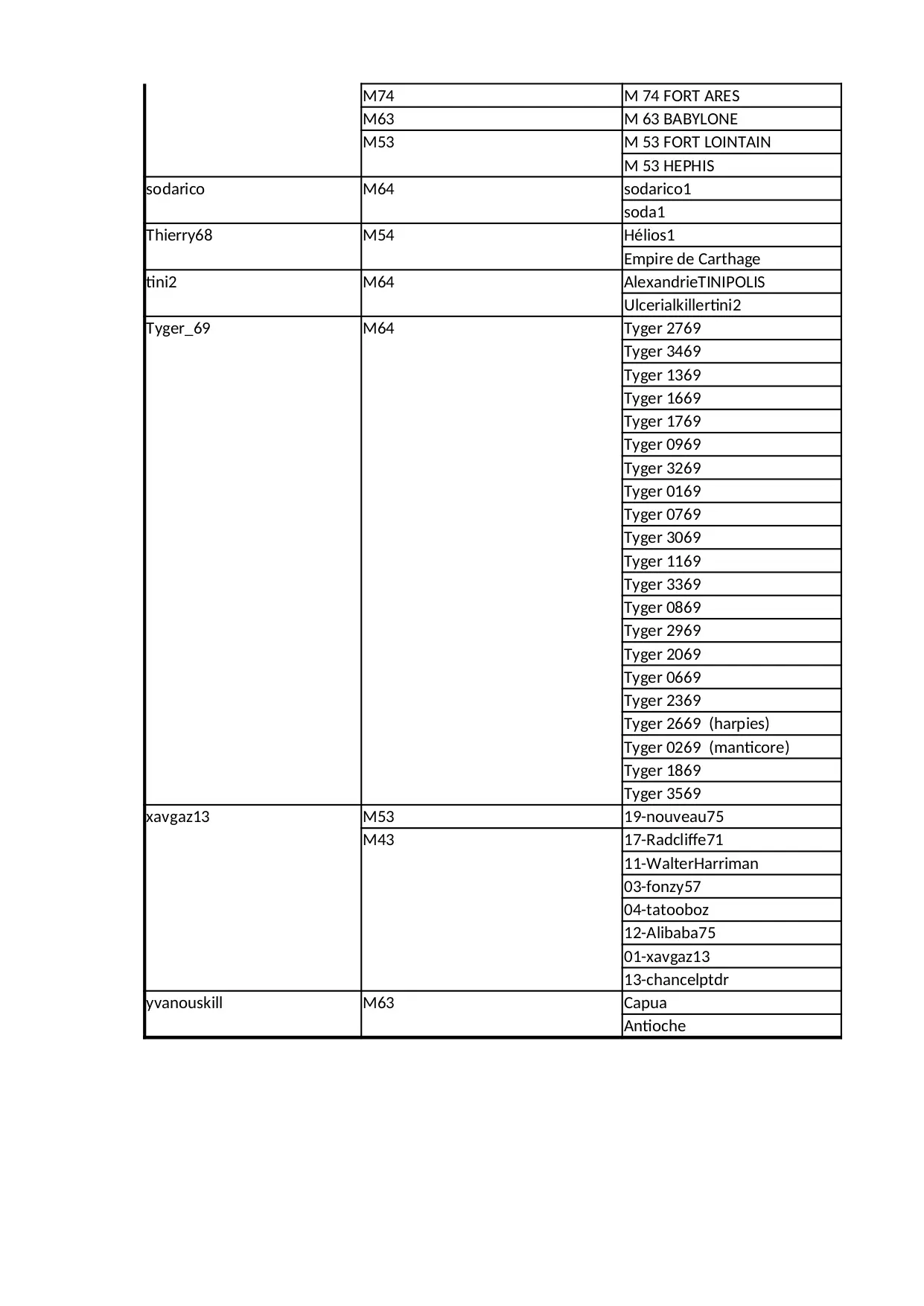 | | | |
|---|---|---|
| | M74 | M 74 FORT ARES |
| | M63 | M 63 BABYLONE |
| | M53 | M 53 FORT LOINTAIN |
| | | M 53 HEPHIS |
| sodarico | M64 | sodarico1 |
| | | soda1 |
| Thierry68 | M54 | Hélios1 |
| | | Empire de Carthage |
| tini2 | M64 | AlexandrieTINIPOLIS |
| | | Ulcerialkillertini2 |
| Tyger_69 | M64 | Tyger 2769 |
| | | Tyger 3469 |
| | | Tyger 1369 |
| | | Tyger 1669 |
| | | Tyger 1769 |
| | | Tyger 0969 |
| | | Tyger 3269 |
| | | Tyger 0169 |
| | | Tyger 0769 |
| | | Tyger 3069 |
| | | Tyger 1169 |
| | | Tyger 3369 |
| | | Tyger 0869 |
| | | Tyger 2969 |
| | | Tyger 2069 |
| | | Tyger 0669 |
| | | Tyger 2369 |
| | | Tyger 2669 (harpies) |
| | | Tyger 0269 (manticore) |
| | | Tyger 1869 |
| | | Tyger 3569 |
| xavgaz13 | M53 | 19-nouveau75 |
| | M43 | 17-Radcliffe71 |
| | | 11-WalterHarriman |
| | | 03-fonzy57 |
| | | 04-tatooboz |
| | | 12-Alibaba75 |
| | | 01-xavgaz13 |
| | | 13-chancelptdr |
| yvanouskill | M63 | Capua |
| | | Antioche |